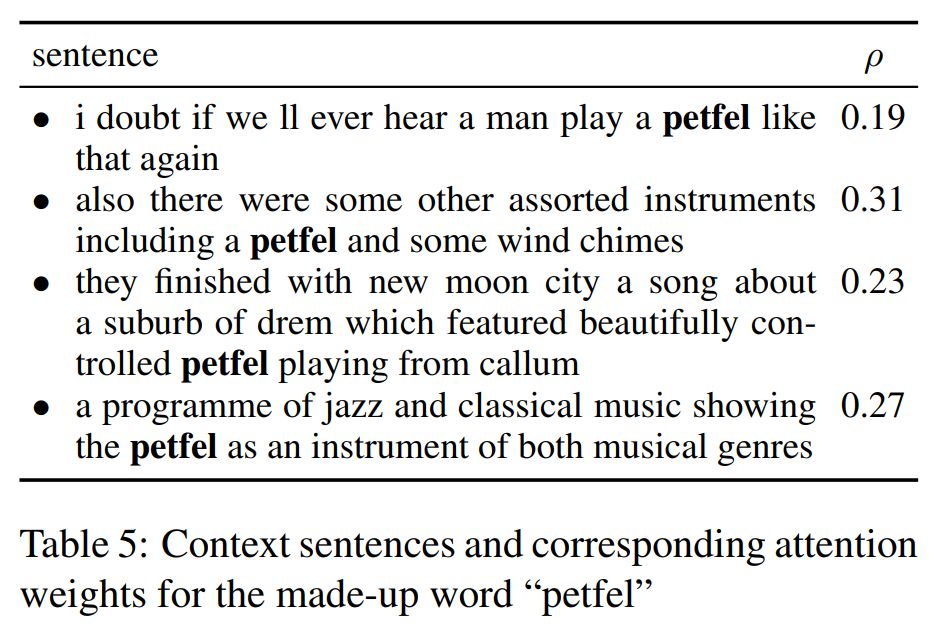 | sentence | $\rho$ |
|---|---|
| • i doubt if we ll ever hear a man play a petfel like that again | 0.19 |
| • also there were some other assorted instruments including a petfel and some wind chimes | 0.31 |
| • they finished with new moon city a song about a suburb of drem which featured beautifully controlled petfel playing from callum | 0.23 |
| • a programme of jazz and classical music showing the petfel as an instrument of both musical genres | 0.27 |

Table 5: Context sentences and corresponding attention weights for the made-up word "petfel"